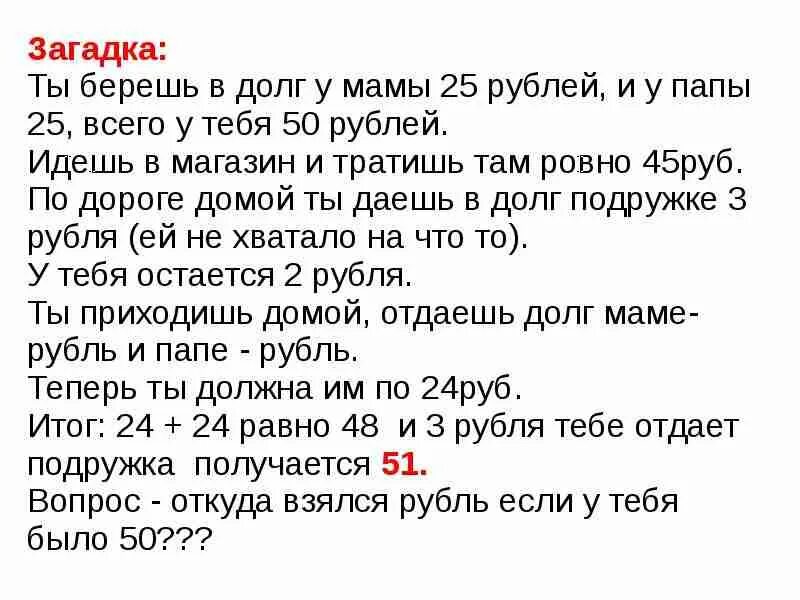 Загадка:
Ты берешь в долг у мамы 25 рублей, и у папы 25, всего у тебя 50 рублей.
Идешь в магазин и тратишь там ровно 45руб.
По дороге домой ты даешь в долг подружке 3 рубля (ей не хватало на что то).
У тебя остается 2 рубля.
Ты приходишь домой, отдаешь долг маме- рубль и папе - рубль.
Теперь ты должна им по 24руб.
Итог: 24 + 24 равно 48 и 3 рубля тебе отдает подружка получается 51.
Вопрос - откуда взялся рубль если у тебя было 50???